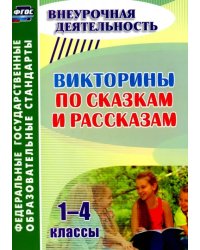 ФГОС

ФЕДЕРАЛЬНЫЕ ГОСУДАРСТВЕННЫЕ ОБРАЗОВАТЕЛЬНЫЕ СТАНДАРТЫ

ВНЕУРОЧНАЯ ДЕЯТЕЛЬНОСТЬ

ВИКТОРИНЫ ПО СКАЗКАМ И РАССКАЗАМ

1–4 классы